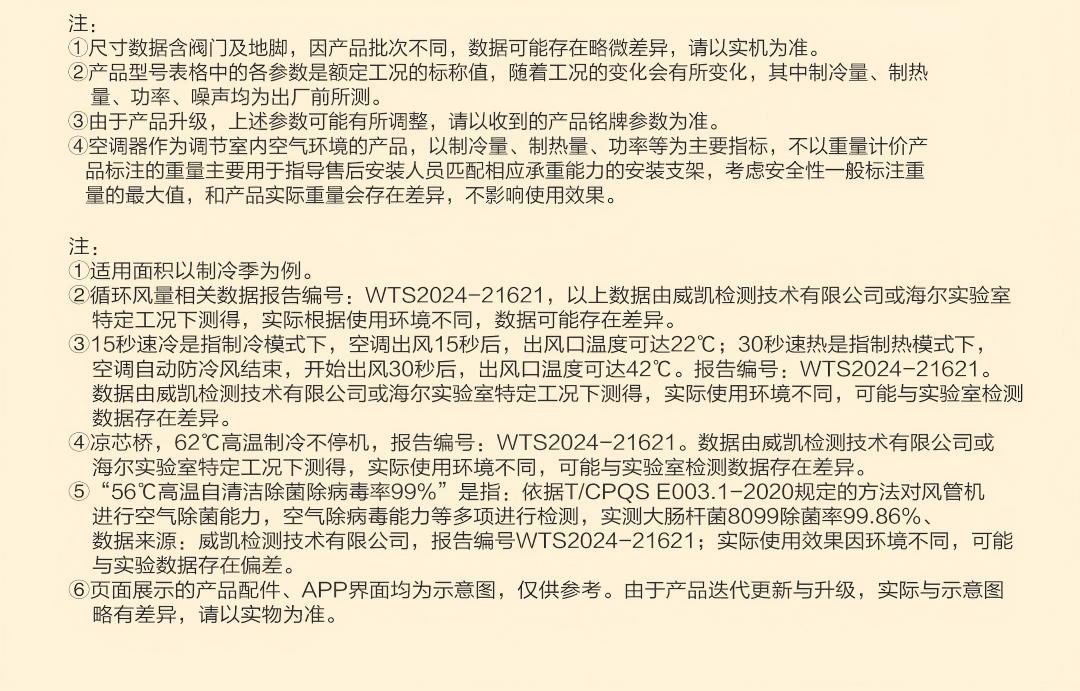 注：
①尺寸数据含阀门及地脚，因产品批次不同，数据可能存在略微差异，请以实机为准。
②产品型号表格中的各参数是额定工况的标称值，随着工况的变化会有所变化，其中制冷量、制热量、功率、噪声均为出厂前所测。
③由于产品升级，上述参数可能有所调整，请以收到的产品铭牌参数为准。
④空调器作为调节室内空气环境的产品，以制冷量、制热量、功率等为主要指标，不以重量计价产品标注的重量主要用于指导售后安装人员匹配相应承重能力的安装支架，考虑安全性一般标注重量的最大值，和产品实际重量会存在差异，不影响使用效果。

注：
①适用面积以制冷季为例。
②循环风量相关数据报告编号：WTS2024-21621，以上数据由威凯检测技术有限公司或海尔实验室特定工况下测得，实际根据使用环境不同，数据可能存在差异。
③15秒速冷是指制冷模式下，空调出风15秒后，出风口温度可达22℃；30秒速热是指制热模式下，空调自动防冷风结束，开始出风30秒后，出风口温度可达42℃。报告编号：WTS2024-21621。数据由威凯检测技术有限公司或海尔实验室特定工况下测得，实际使用环境不同，可能与实验室检测数据存在差异。
④凉芯桥，62℃高温制冷不停机，报告编号：WTS2024-21621。数据由威凯检测技术有限公司或海尔实验室特定工况下测得，实际使用环境不同，可能与实验室检测数据存在差异。
⑤“56℃高温自清洁除菌除病毒率99%”是指：依据T/CPQS E003.1-2020规定的方法对风管机进行空气除菌能力，空气除病毒能力等多项进行检测，实测大肠杆菌8099除菌率99.86%、数据来源：威凯检测技术有限公司，报告编号WTS2024-21621；实际使用效果因环境不同，可能与实验数据存在偏差。
⑥页面展示的产品配件、APP界面均为示意图，仅供参考。由于产品迭代更新与升级，实际与示意图略有差异，请以实物为准。